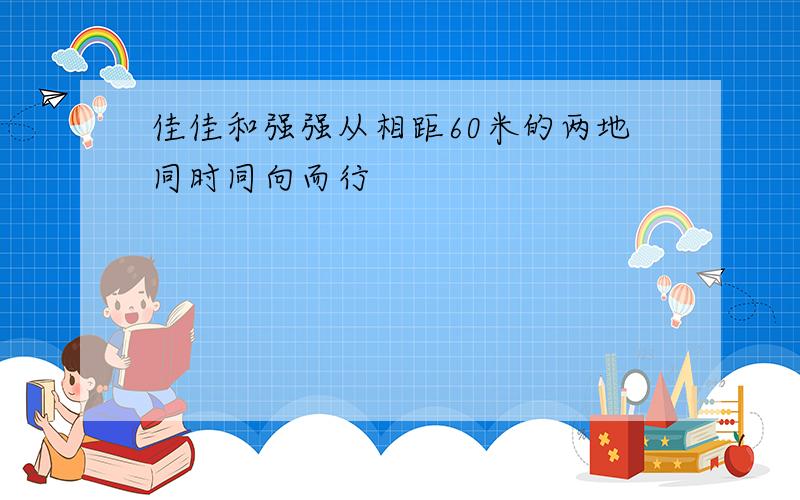 佳佳和强强从相距60米的两地同时同向而行